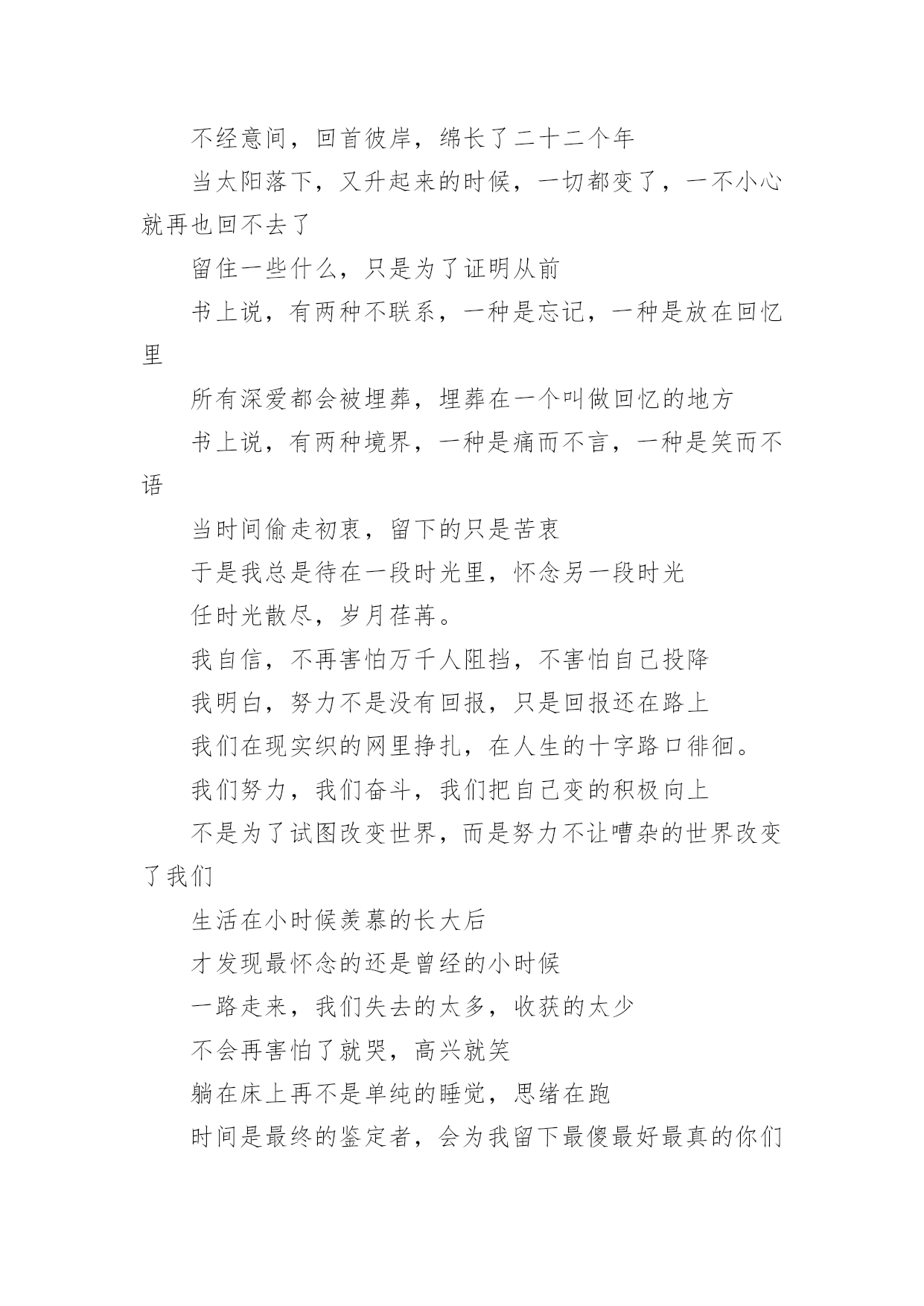 不经意间，回首彼岸，绵长了二十二个年

当太阳落下，又升起来的时候，一切都变了，一不小心就再也回不去了

留住一些什么，只是为了证明从前

书上说，有两种不联系，一种是忘记，一种是放在回忆里

所有深爱都会被埋葬，埋葬在一个叫做回忆的地方

书上说，有两种境界，一种是痛而不言，一种是笑而不语

当时间偷走初衷，留下的只是苦衷

于是我总是待在一段时光里，怀念另一段时光

任时光散尽，岁月荏苒。

我自信，不再害怕万千人阻挡，不害怕自己投降

我明白，努力不是没有回报，只是回报还在路上

我们在现实织的网里挣扎，在人生的十字路口徘徊。

我们努力，我们奋斗，我们把自己变的积极向上

不是为了试图改变世界，而是努力不让嘈杂的世界改变了我们

生活在小时候羡慕的长大后

才发现最怀念的还是曾经的小时候

一路走来，我们失去的太多，收获的太少

不会再害怕了就哭，高兴就笑

躺在床上再不是单纯的睡觉，思绪在跑

时间是最终的鉴定者，会为我留下最傻最好最真的你们